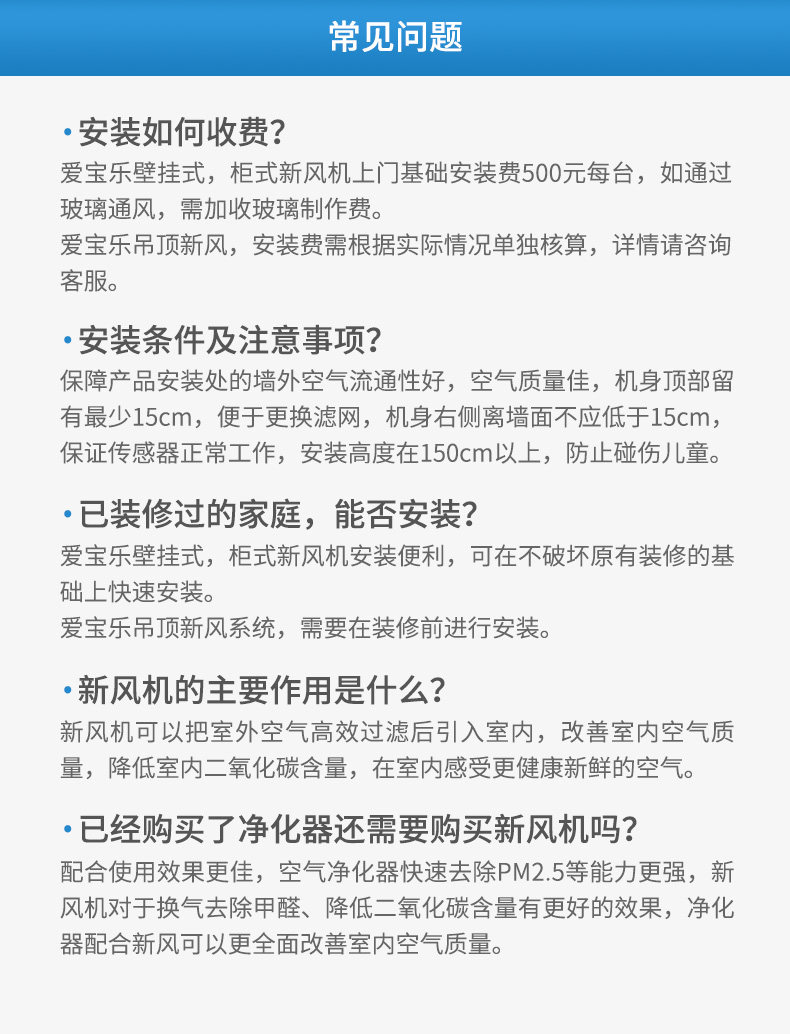 常见问题

• 安装如何收费?

爱宝乐壁挂式，柜式新风机上门基础安装费500元每台，如通过玻璃通风，需加收玻璃制作费。

爱宝乐吊顶新风，安装费需根据实际情况单独核算，详情请咨询客服。

• 安装条件及注意事项?

保障产品安装处的墙外空气流通性好，空气质量佳，机身顶部留有最少15cm，便于更换滤网，机身右侧离墙面不应低于15cm，保证传感器正常工作，安装高度在150cm以上，防止碰伤儿童。

• 已装修过的家庭，能否安装?

爱宝乐壁挂式，柜式新风机安装便利，可在不破坏原有装修的基础上快速安装。

爱宝乐吊顶新风系统，需要在装修前进行安装。

• 新风机的主要作用是什么?

新风机可以把室外空气高效过滤后引入室内，改善室内空气质量，降低室内二氧化碳含量，在室内感受更健康新鲜的空气。

• 已经购买了净化器还需要购买新风机吗?

配合使用效果更佳，空气净化器快速去除PM2.5等能力更强，新风机对于换气去除甲醛、降低二氧化碳含量有更好的效果，净化器配合新风可以更全面改善室内空气质量。